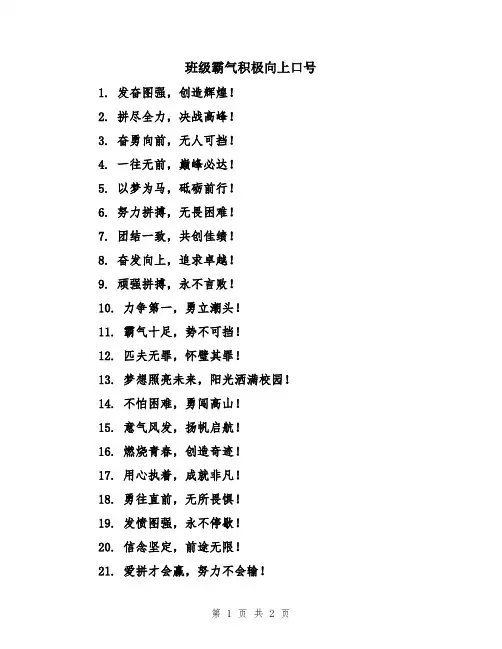 班级霸气积极向上口号

1. 发奋图强，创造辉煌！

2. 拼尽全力，决战高峰！

3. 奋勇向前，无人可挡！

4. 一往无前，巅峰必达！

5. 以梦为马，砥砺前行！

6. 努力拼搏，无畏困难！

7. 团结一致，共创佳绩！

8. 奋发向上，追求卓越！

9. 顽强拼搏，永不言败！

10. 力争第一，勇立潮头！

11. 霸气十足，势不可挡！

12. 匹夫无罪，怀璧其罪！

13. 梦想照亮未来，阳光洒满校园！

14. 不怕困难，勇闯高山！

15. 意气风发，扬帆启航！

16. 燃烧青春，创造奇迹！

17. 用心执着，成就非凡！

18. 勇往直前，无所畏惧！

19. 发愤图强，永不停歇！

20. 信念坚定，前途无限！

21. 爱拼才会赢，努力不会输！

第 1 页 共 2 页